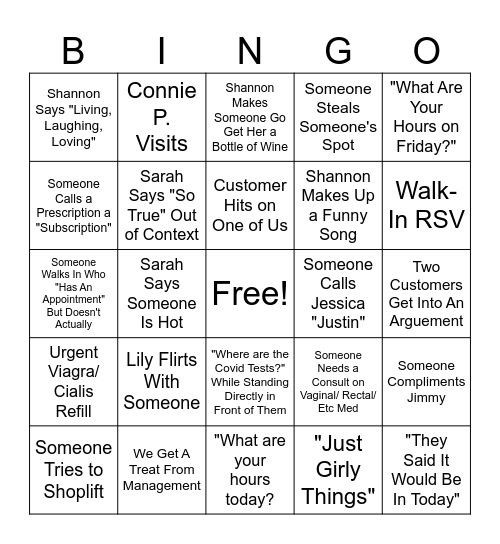 | B | I | N | G | O |
|---|---|---|---|---|
| Shannon Says "Living, Laughing, Loving" | Connie P. Visits | Shannon Makes Someone Go Get Her a Bottle of Wine | Someone Steals Someone's Spot | "What Are Your Hours on Friday?" |
| Someone Calls a Prescription a "Subscription" | Sarah Says "So True" Out of Context | Customer Hits on One of Us | Shannon Makes Up a Funny Song | Walk-In RSV |
| Someone Walks In Who "Has An Appointment" But Doesn't Actually | Sarah Says Someone Is Hot | Free! | Someone Calls Jessica "Justin" | Two Customers Get Into An Arguement |
| Urgent Viagra/ Cialis Refill | Lily Flirts With Someone | "Where are the Covid Tests?" While Standing Directly in Front of Them | Someone Needs a Consult on Vaginal/ Rectal/ Etc Med | Someone Compliments Jimmy |
| Someone Tries to Shoplift | We Get A Treat From Management | "What are your hours today? | "Just Girly Things" | "They Said It Would Be In Today" |